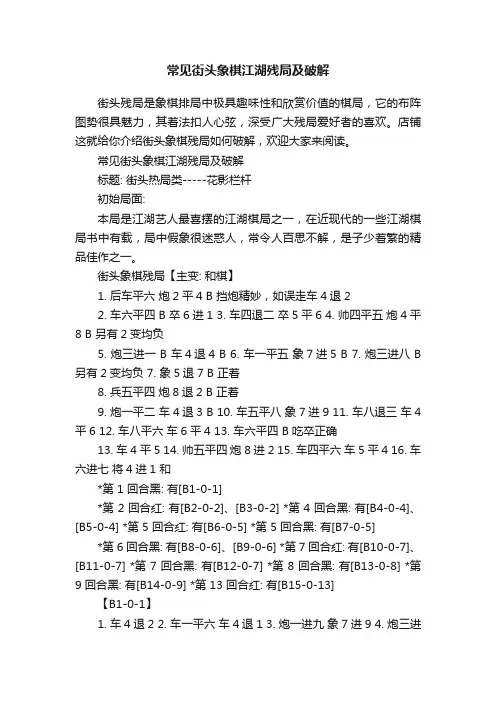 常见街头象棋江湖残局及破解

街头残局是象棋排局中极具趣味性和欣赏价值的棋局，它的布阵图势很具魅力，其着法扣人心弦，深受广大残局爱好者的喜欢。店铺这就给你介绍街头象棋残局如何破解，欢迎大家来阅读。

常见街头象棋江湖残局及破解

标题: 街头热局类-----花影栏杆

初始局面:

本局是江湖艺人最喜摆的江湖棋局之一，在近现代的一些江湖棋局书中有载，局中假象很迷惑人，常令人百思不解，是子少着繁的精品佳作之一。

街头象棋残局【主变: 和棋】

1. 后车平六 炮 2 平 4 B 挡炮精妙，如误走车 4 退 2

2. 车六平四 B 卒 6 进 1 3. 车四退二 卒 5 平 6 4. 帅四平五 炮 4 平 8 B 另有 2 变均负

5. 炮三进一 B 车 4 退 4 B 6. 车一平五 象 7 进 5 B 7. 炮三进八 B 另有 2 变均负 7. 象 5 退 7 B 正着

8. 兵五平四 炮 8 退 2 B 正着

9. 炮一平二 车 4 退 3 B 10. 车五平八 象 7 进 9 11. 车八退三 车 4 平 6 12. 车八平六 车 6 平 4 13. 车六平四 B 吃卒正确

13. 车 4 平 5 14. 帅五平四 炮 8 进 2 15. 车四平六 车 5 平 4 16. 车六进七 将 4 进 1 和

*第 1 回合黑: 有[B1-0-1]

*第 2 回合红: 有[B2-0-2]、[B3-0-2] *第 4 回合黑: 有[B4-0-4]、[B5-0-4] *第 5 回合红: 有[B6-0-5] *第 5 回合黑: 有[B7-0-5]

*第 6 回合黑: 有[B8-0-6]、[B9-0-6] *第 7 回合红: 有[B10-0-7]、[B11-0-7] *第 7 回合黑: 有[B12-0-7] *第 8 回合黑: 有[B13-0-8] *第 9 回合黑: 有[B14-0-9] *第 13 回合红: 有[B15-0-13]

【B1-0-1】

1. 车 4 退 2 2. 车一平六 车 4 退 1 3. 炮一进九 象 7 进 9 4. 炮三进